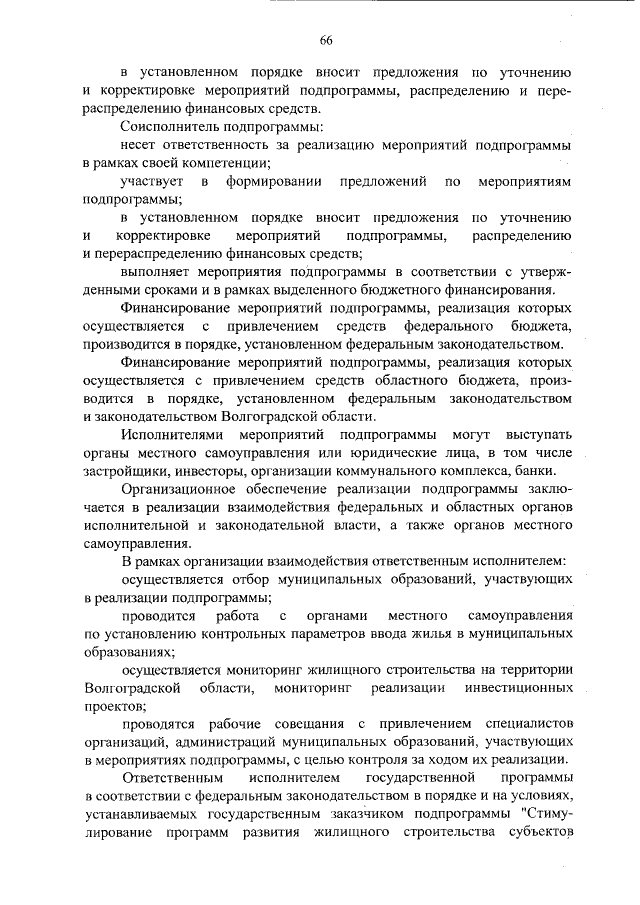 66

в установленном порядке вносит предложения по уточнению и корректировке мероприятий подпрограммы, распределению и перераспределению финансовых средств.

Соисполнитель подпрограммы:

несет ответственность за реализацию мероприятий подпрограммы в рамках своей компетенции;

участвует в формировании предложений по мероприятиям подпрограммы;

в установленном порядке вносит предложения по уточнению и корректировке мероприятий подпрограммы, распределению и перераспределению финансовых средств;

выполняет мероприятия подпрограммы в соответствии с утвержденными сроками и в рамках выделенного бюджетного финансирования.

Финансирование мероприятий подпрограммы, реализация которых осуществляется с привлечением средств федерального бюджета, производится в порядке, установленном федеральным законодательством.

Финансирование мероприятий подпрограммы, реализация которых осуществляется с привлечением средств областного бюджета, производится в порядке, установленном федеральным законодательством и законодательством Волгоградской области.

Исполнителями мероприятий подпрограммы могут выступать органы местного самоуправления или юридические лица, в том числе застройщики, инвесторы, организации коммунального комплекса, банки.

Организационное обеспечение реализации подпрограммы заключается в реализации взаимодействия федеральных и областных органов исполнительной и законодательной власти, а также органов местного самоуправления.

В рамках организации взаимодействия ответственным исполнителем:

осуществляется отбор муниципальных образований, участвующих в реализации подпрограммы;

проводится работа с органами местного самоуправления по установлению контрольных параметров ввода жилья в муниципальных образованиях;

осуществляется мониторинг жилищного строительства на территории Волгоградской области, мониторинг реализации инвестиционных проектов;

проводятся рабочие совещания с привлечением специалистов организаций, администраций муниципальных образований, участвующих в мероприятиях подпрограммы, с целью контроля за ходом их реализации.

Ответственным исполнителем государственной программы в соответствии с федеральным законодательством в порядке и на условиях, устанавливаемых государственным заказчиком подпрограммы "Стимулирование программ развития жилищного строительства субъектов